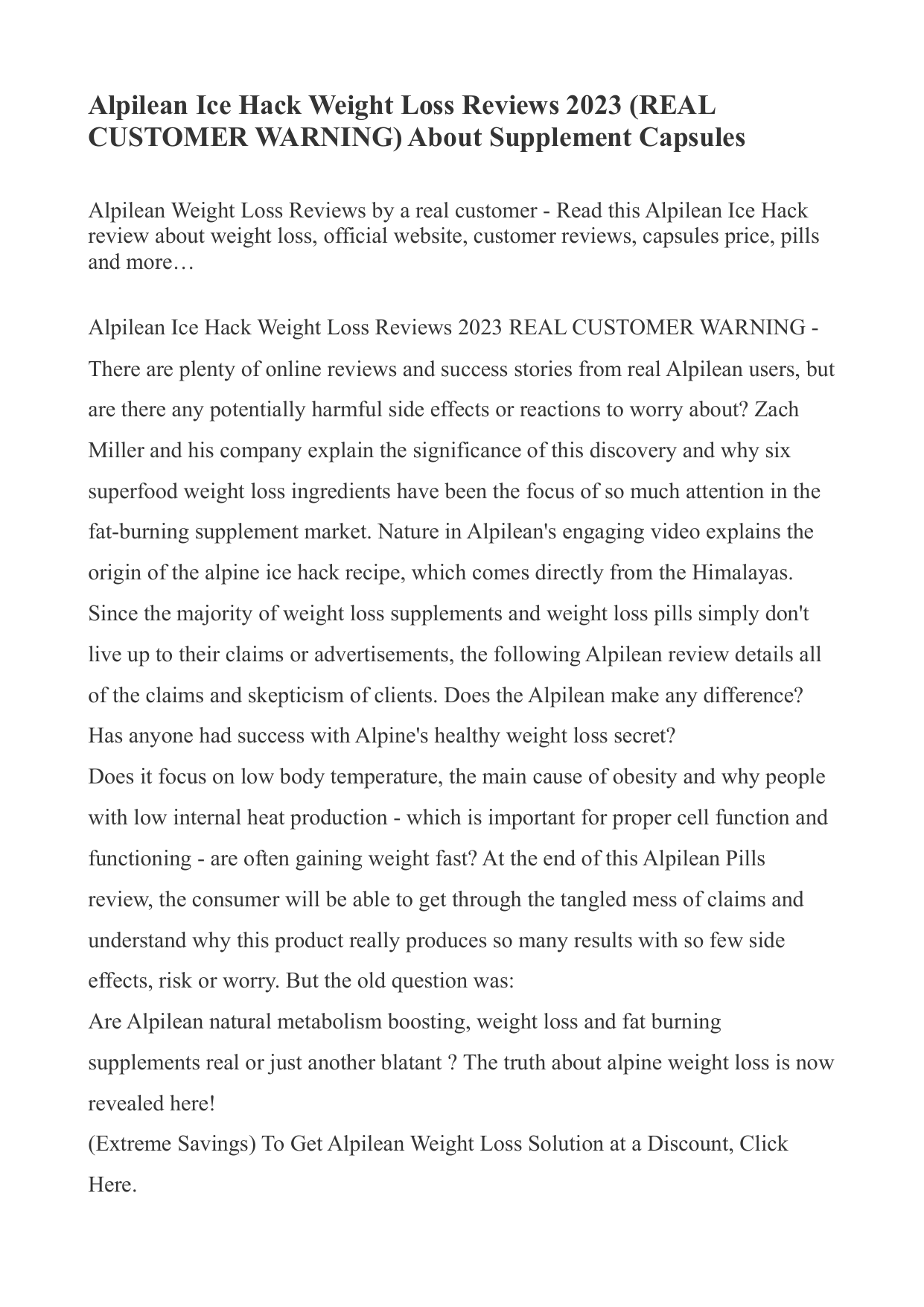 Alpilean Ice Hack Weight Loss Reviews 2023 (REAL CUSTOMER WARNING) About Supplement Capsules

Alpilean Weight Loss Reviews by a real customer - Read this Alpilean Ice Hack review about weight loss, official website, customer reviews, capsules price, pills and more…

Alpilean Ice Hack Weight Loss Reviews 2023 REAL CUSTOMER WARNING - There are plenty of online reviews and success stories from real Alpilean users, but are there any potentially harmful side effects or reactions to worry about? Zach Miller and his company explain the significance of this discovery and why six superfood weight loss ingredients have been the focus of so much attention in the fat-burning supplement market. Nature in Alpilean's engaging video explains the origin of the alpine ice hack recipe, which comes directly from the Himalayas. Since the majority of weight loss supplements and weight loss pills simply don't live up to their claims or advertisements, the following Alpilean review details all of the claims and skepticism of clients. Does the Alpilean make any difference? Has anyone had success with Alpine's healthy weight loss secret?
Does it focus on low body temperature, the main cause of obesity and why people with low internal heat production - which is important for proper cell function and functioning - are often gaining weight fast? At the end of this Alpilean Pills review, the consumer will be able to get through the tangled mess of claims and understand why this product really produces so many results with so few side effects, risk or worry. But the old question was:
Are Alpilean natural metabolism boosting, weight loss and fat burning supplements real or just another blatant ? The truth about alpine weight loss is now revealed here!
(Extreme Savings) To Get Alpilean Weight Loss Solution at a Discount, Click Here.